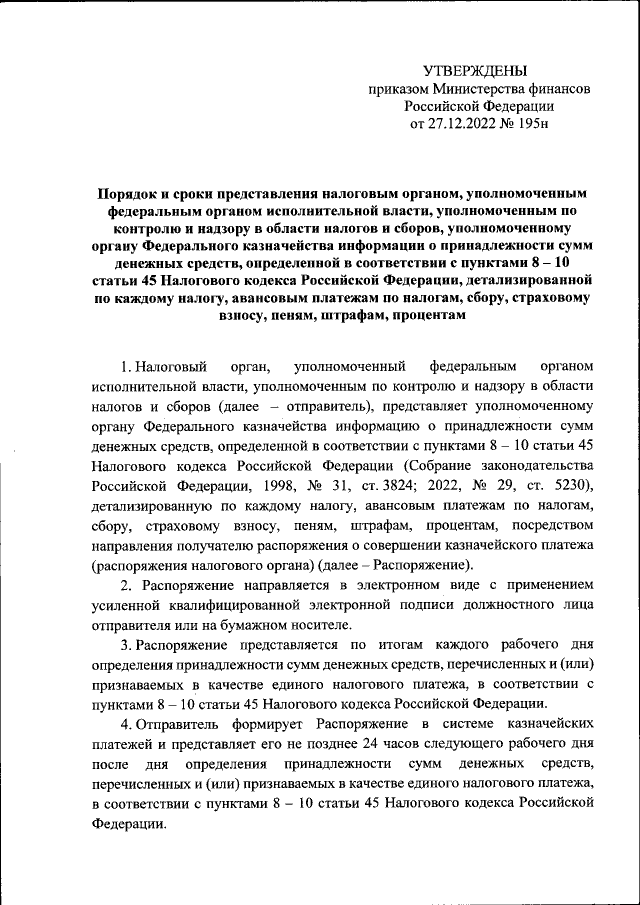 УТВЕРЖДЕНЫ
приказом Министерства финансов
Российской Федерации
от 27.12.2022 № 195н

Порядок и сроки представления налоговым органом, уполномоченным федеральным органом исполнительной власти, уполномоченным по контролю и надзору в области налогов и сборов, уполномоченному органу Федерального казначейства информации о принадлежности сумм денежных средств, определенной в соответствии с пунктами 8 – 10 статьи 45 Налогового кодекса Российской Федерации, детализированной по каждому налогу, авансовым платежам по налогам, сбору, страховому взносу, пеням, штрафам, процентам

1. Налоговый орган, уполномоченный федеральным органом исполнительной власти, уполномоченным по контролю и надзору в области налогов и сборов (далее – отправитель), представляет уполномоченному органу Федерального казначейства информацию о принадлежности сумм денежных средств, определенной в соответствии с пунктами 8 – 10 статьи 45 Налогового кодекса Российской Федерации (Собрание законодательства Российской Федерации, 1998, № 31, ст. 3824; 2022, № 29, ст. 5230), детализированную по каждому налогу, авансовым платежам по налогам, сбору, страховому взносу, пеням, штрафам, процентам, посредством направления получателю распоряжения о совершении казначейского платежа (распоряжения налогового органа) (далее – Распоряжение).

2. Распоряжение направляется в электронном виде с применением усиленной квалифицированной электронной подписи должностного лица отправителя или на бумажном носителе.

3. Распоряжение представляется по итогам каждого рабочего дня определения принадлежности сумм денежных средств, перечисленных и (или) признаваемых в качестве единого налогового платежа, в соответствии с пунктами 8 – 10 статьи 45 Налогового кодекса Российской Федерации.

4. Отправитель формирует Распоряжение в системе казначейских платежей и представляет его не позднее 24 часов следующего рабочего дня после дня определения принадлежности сумм денежных средств, перечисленных и (или) признаваемых в качестве единого налогового платежа, в соответствии с пунктами 8 – 10 статьи 45 Налогового кодекса Российской Федерации.